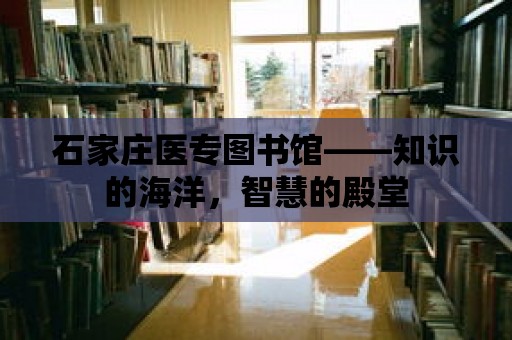 石家庄医专图书馆——知识的海洋，智慧的殿堂